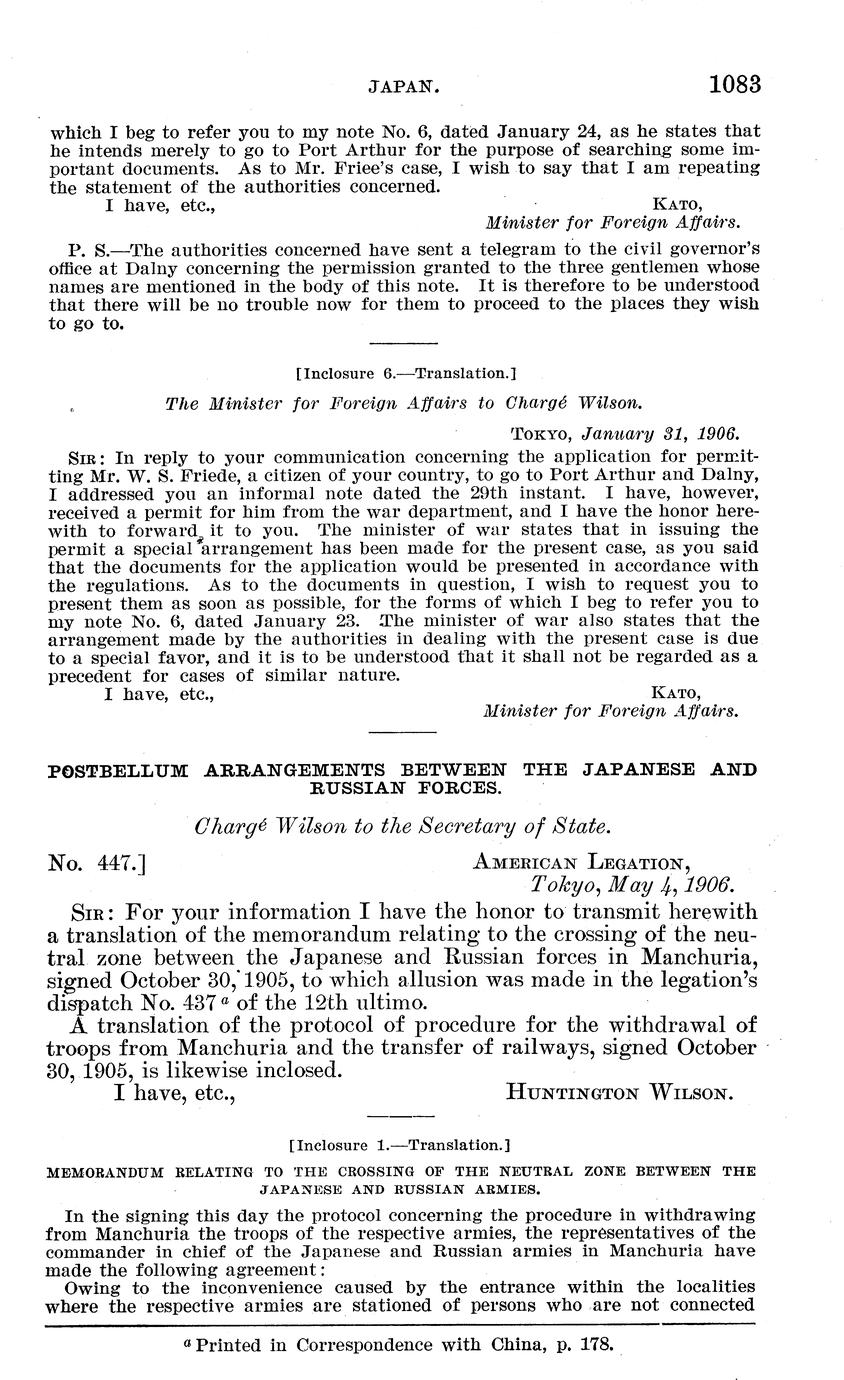 JAPAN. 1083

which I beg to refer you to my note No. 6, dated January 24, as he states that he intends merely to go to Port Arthur for the purpose of searching some important documents. As to Mr. Friee's case, I wish to say that I am repeating the statement of the authorities concerned.

I have, etc.,

KATO,
Minister for Foreign Affairs.

P. S.—The authorities concerned have sent a telegram to the civil governor's office at Dalny concerning the permission granted to the three gentlemen whose names are mentioned in the body of this note. It is therefore to be understood that there will be no trouble now for them to proceed to the places they wish to go to.

[Inclosure 6.—Translation.]

The Minister for Foreign Affairs to Chargé Wilson.

TOKYO, January 31, 1906.

SIR: In reply to your communication concerning the application for permitting Mr. W. S. Friede, a citizen of your country, to go to Port Arthur and Dalny, I addressed you an informal note dated the 29th instant. I have, however, received a permit for him from the war department, and I have the honor herewith to forward it to you. The minister of war states that in issuing the permit a special arrangement has been made for the present case, as you said that the documents for the application would be presented in accordance with the regulations. As to the documents in question, I wish to request you to present them as soon as possible, for the forms of which I beg to refer you to my note No. 6, dated January 23. The minister of war also states that the arrangement made by the authorities in dealing with the present case is due to a special favor, and it is to be understood that it shall not be regarded as a precedent for cases of similar nature.

I have, etc.,

KATO,
Minister for Foreign Affairs.

POSTBELLUM ARRANGEMENTS BETWEEN THE JAPANESE AND RUSSIAN FORCES.

Chargé Wilson to the Secretary of State.

No. 447.]

AMERICAN LEGATION,
Tokyo, May 4, 1906.

SIR: For your information I have the honor to transmit herewith a translation of the memorandum relating to the crossing of the neutral zone between the Japanese and Russian forces in Manchuria, signed October 30, 1905, to which allusion was made in the legation's dispatch No. 437 $^a$ of the 12th ultimo.

A translation of the protocol of procedure for the withdrawal of troops from Manchuria and the transfer of railways, signed October 30, 1905, is likewise inclosed.

I have, etc.,

HUNTINGTON WILSON.

[Inclosure 1.—Translation.]

MEMORANDUM RELATING TO THE CROSSING OF THE NEUTRAL ZONE BETWEEN THE JAPANESE AND RUSSIAN ARMIES.

In the signing this day the protocol concerning the procedure in withdrawing from Manchuria the troops of the respective armies, the representatives of the commander in chief of the Japanese and Russian armies in Manchuria have made the following agreement:

Owing to the inconvenience caused by the entrance within the localities where the respective armies are stationed of persons who are not connected

$^a$ Printed in Correspondence with China, p. 178.